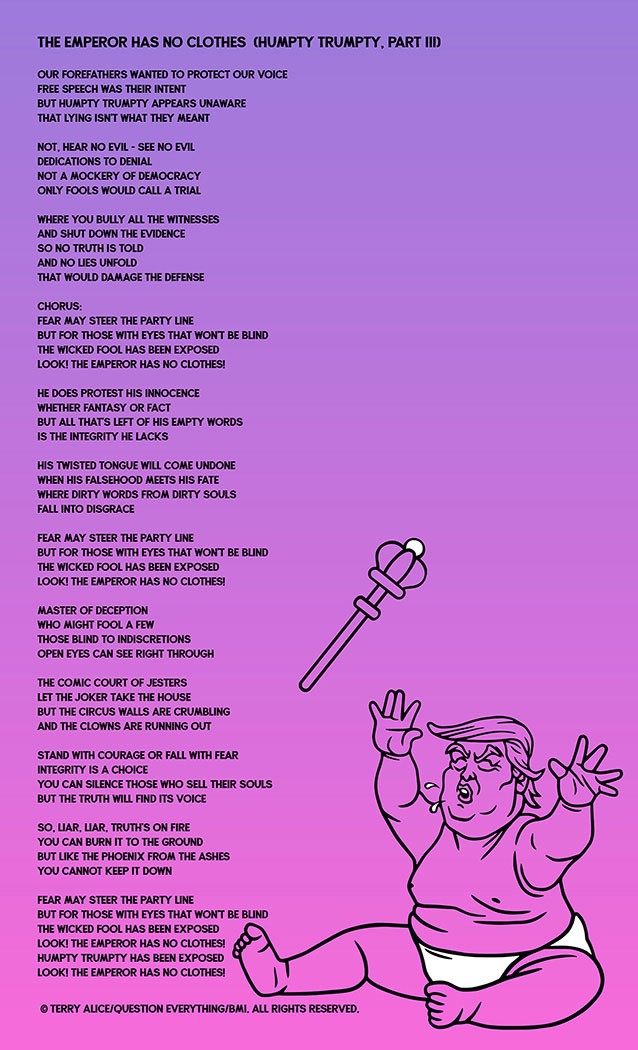 THE EMPEROR HAS NO CLOTHES (HUMPTY TRUMPTY, PART III)

OUR FOREFATHERS WANTED TO PROTECT OUR VOICE
FREE SPEECH WAS THEIR INTENT
BUT HUMPTY TRUMPTY APPEARS UNAWARE
THAT LYING ISN'T WHAT THEY MEANT

NOT, HEAR NO EVIL - SEE NO EVIL
DEDICATIONS TO DENIAL
NOT A MOCKERY OF DEMOCRACY
ONLY FOOLS WOULD CALL A TRIAL

WHERE YOU BULLY ALL THE WITNESSES
AND SHUT DOWN THE EVIDENCE
SO NO TRUTH IS TOLD
AND NO LIES UNFOLD
THAT WOULD DAMAGE THE DEFENSE

CHORUS:
FEAR MAY STEER THE PARTY LINE
BUT FOR THOSE WITH EYES THAT WON'T BE BLIND
THE WICKED FOOL HAS BEEN EXPOSED
LOOK! THE EMPEROR HAS NO CLOTHES!

HE DOES PROTEST HIS INNOCENCE
WHETHER FANTASY OR FACT
BUT ALL THAT'S LEFT OF HIS EMPTY WORDS
IS THE INTEGRITY HE LACKS

HIS TWISTED TONGUE WILL COME UNDONE
WHEN HIS FALSEHOOD MEETS HIS FATE
WHERE DIRTY WORDS FROM DIRTY SOULS
FALL INTO DISGRACE

FEAR MAY STEER THE PARTY LINE
BUT FOR THOSE WITH EYES THAT WON'T BE BLIND
THE WICKED FOOL HAS BEEN EXPOSED
LOOK! THE EMPEROR HAS NO CLOTHES!

MASTER OF DECEPTION
WHO MIGHT FOOL A FEW
THOSE BLIND TO INDISCRETIONS
OPEN EYES CAN SEE RIGHT THROUGH

THE COMIC COURT OF JESTERS
LET THE JOKER TAKE THE HOUSE
BUT THE CIRCUS WALLS ARE CRUMBLING
AND THE CLOWNS ARE RUNNING OUT

STAND WITH COURAGE OR FALL WITH FEAR
INTEGRITY IS A CHOICE
YOU CAN SILENCE THOSE WHO SELL THEIR SOULS
BUT THE TRUTH WILL FIND ITS VOICE

SO, LIAR, LIAR, TRUTH'S ON FIRE
YOU CAN BURN IT TO THE GROUND
BUT LIKE THE PHOENIX FROM THE ASHES
YOU CANNOT KEEP IT DOWN

FEAR MAY STEER THE PARTY LINE
BUT FOR THOSE WITH EYES THAT WON'T BE BLIND
THE WICKED FOOL HAS BEEN EXPOSED
LOOK! THE EMPEROR HAS NO CLOTHES!
HUMPTY TRUMPTY HAS BEEN EXPOSED
LOOK! THE EMPEROR HAS NO CLOTHES!

© TERRY ALICE/QUESTION EVERYTHING/BMI. ALL RIGHTS RESERVED.